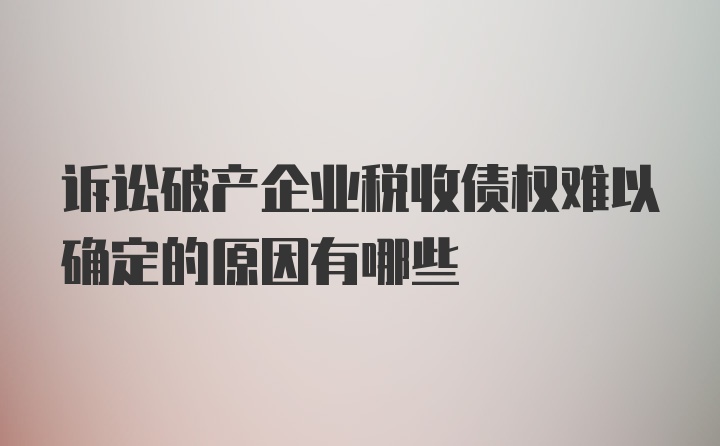 诉讼破产企业税收债权难以确定的原因有哪些